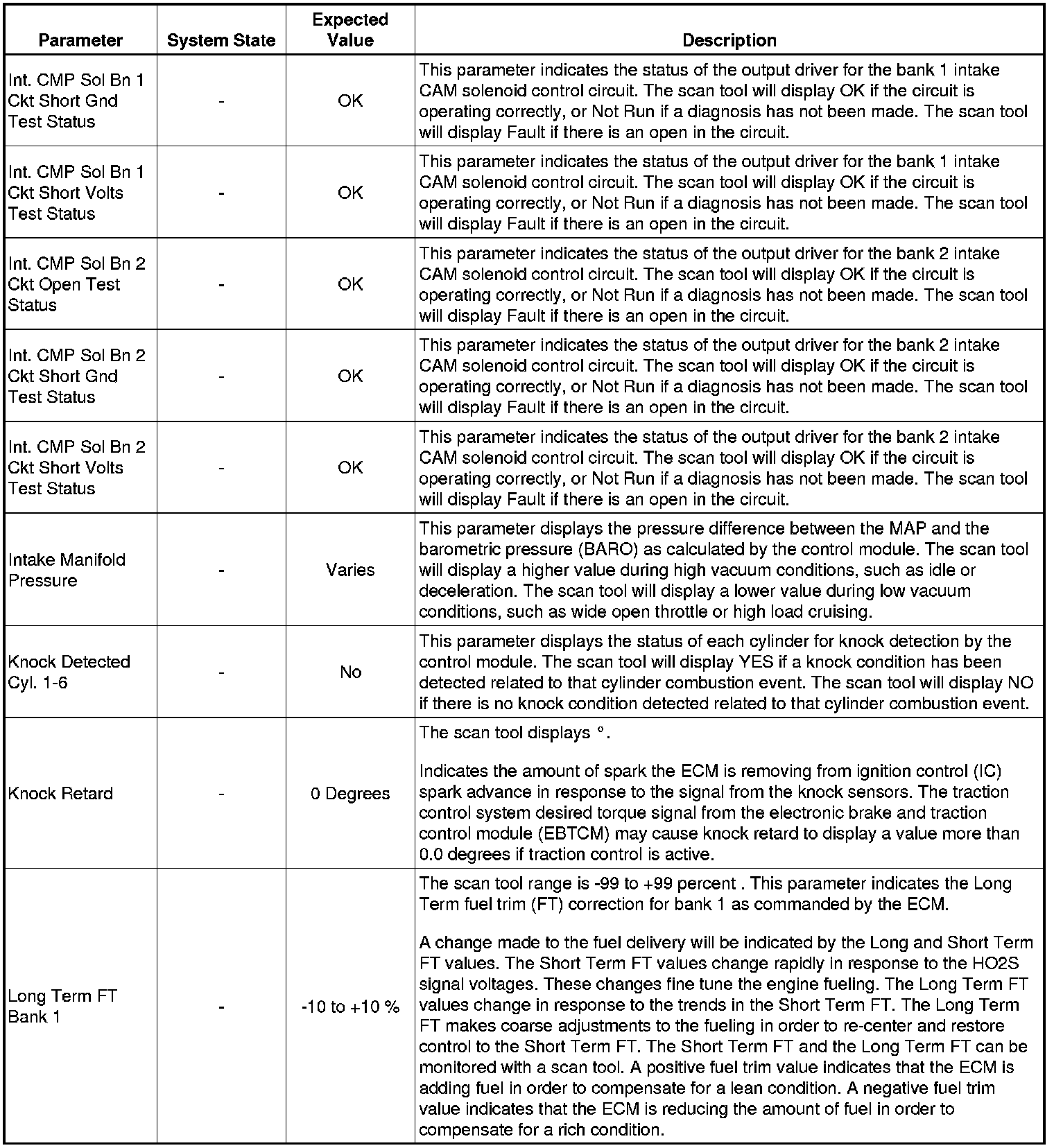 | Parameter | System State | Expected Value | Description |
|---|---|---|---|
| Int. CMP Sol Bn 1 Ckt Short Gnd Test Status | - | OK | This parameter indicates the status of the output driver for the bank 1 intake CAM solenoid control circuit. The scan tool will display OK if the circuit is operating correctly, or Not Run if a diagnosis has not been made. The scan tool will display Fault if there is an open in the circuit. |
| Int. CMP Sol Bn 1 Ckt Short Volts Test Status | - | OK | This parameter indicates the status of the output driver for the bank 1 intake CAM solenoid control circuit. The scan tool will display OK if the circuit is operating correctly, or Not Run if a diagnosis has not been made. The scan tool will display Fault if there is an open in the circuit. |
| Int. CMP Sol Bn 2 Ckt Open Test Status | - | OK | This parameter indicates the status of the output driver for the bank 2 intake CAM solenoid control circuit. The scan tool will display OK if the circuit is operating correctly, or Not Run if a diagnosis has not been made. The scan tool will display Fault if there is an open in the circuit. |
| Int. CMP Sol Bn 2 Ckt Short Gnd Test Status | - | OK | This parameter indicates the status of the output driver for the bank 2 intake CAM solenoid control circuit. The scan tool will display OK if the circuit is operating correctly, or Not Run if a diagnosis has not been made. The scan tool will display Fault if there is an open in the circuit. |
| Int. CMP Sol Bn 2 Ckt Short Volts Test Status | - | OK | This parameter indicates the status of the output driver for the bank 2 intake CAM solenoid control circuit. The scan tool will display OK if the circuit is operating correctly, or Not Run if a diagnosis has not been made. The scan tool will display Fault if there is an open in the circuit. |
| Intake Manifold Pressure | - | Varies | This parameter displays the pressure difference between the MAP and the barometric pressure (BARO) as calculated by the control module. The scan tool will display a higher value during high vacuum conditions, such as idle or deceleration. The scan tool will display a lower value during low vacuum conditions, such as wide open throttle or high load cruising. |
| Knock Detected Cyl. 1-6 | - | No | This parameter displays the status of each cylinder for knock detection by the control module. The scan tool will display YES if a knock condition has been detected related to that cylinder combustion event. The scan tool will display NO if there is no knock condition detected related to that cylinder combustion event. |
| Knock Retard | - | 0 Degrees | The scan tool displays °.<br><br>Indicates the amount of spark the ECM is removing from ignition control (IC) spark advance in response to the signal from the knock sensors. The traction control system desired torque signal from the electronic brake and traction control module (EBTCM) may cause knock retard to display a value more than 0.0 degrees if traction control is active. |
| Long Term FT Bank 1 | - | -10 to +10 % | The scan tool range is -99 to +99 percent . This parameter indicates the Long Term fuel trim (FT) correction for bank 1 as commanded by the ECM.<br><br>A change made to the fuel delivery will be indicated by the Long and Short Term FT values. The Short Term FT values change rapidly in response to the HO2S signal voltages. These changes fine tune the engine fueling. The Long Term FT values change in response to the trends in the Short Term FT. The Long Term FT makes coarse adjustments to the fueling in order to re-center and restore control to the Short Term FT. The Short Term FT and the Long Term FT can be monitored with a scan tool. A positive fuel trim value indicates that the ECM is adding fuel in order to compensate for a lean condition. A negative fuel trim value indicates that the ECM is reducing the amount of fuel in order to compensate for a rich condition. |